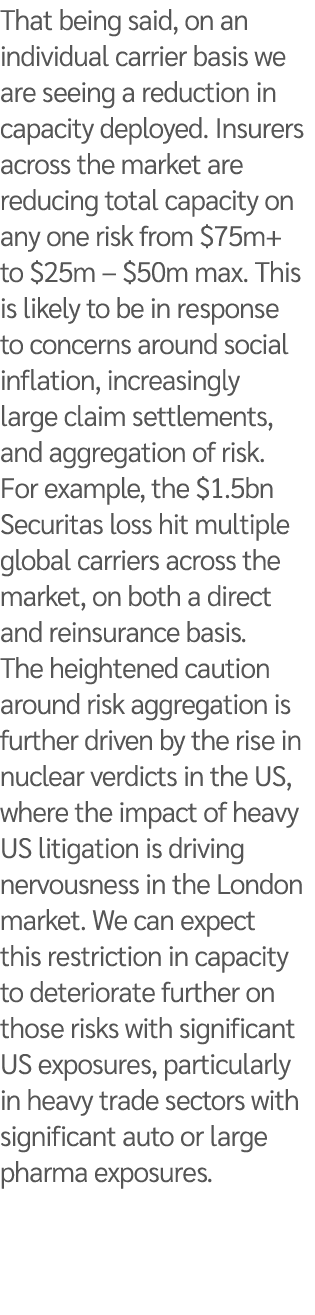 That being said, on an individual carrier basis we are seeing a reduction in capacity deployed. Insurers across the market are reducing total capacity on any one risk from \$75m+ to \$25m – \$50m max. This is likely to be in response to concerns around social inflation, increasingly large claim settlements, and aggregation of risk. For example, the \$1.5bn Securitas loss hit multiple global carriers across the market, on both a direct and reinsurance basis.
The heightened caution around risk aggregation is further driven by the rise in nuclear verdicts in the US, where the impact of heavy US litigation is driving nervousness in the London market. We can expect this restriction in capacity to deteriorate further on those risks with significant US exposures, particularly in heavy trade sectors with significant auto or large pharma exposures.